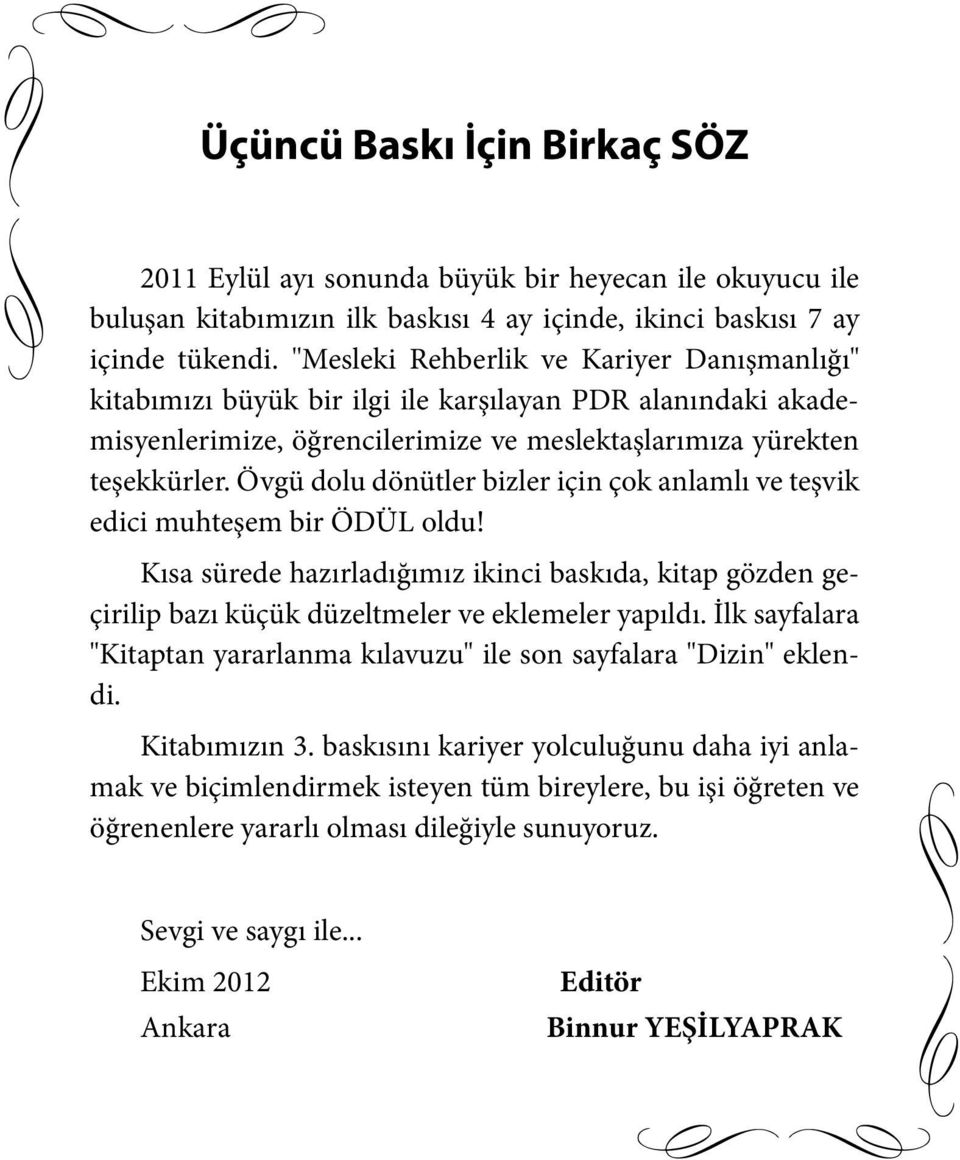 Üçüncü Baskı İçin Birkaç SÖZ

2011 Eylül ayı sonunda büyük bir heyecan ile okuyucu ile buluşan kitabımızın ilk baskısı 4 ay içinde, ikinci baskısı 7 ay içinde tükendi. "Mesleki Rehberlik ve Kariyer Danışmanlığı" kitabımızı büyük bir ilgi ile karşılayan PDR alanındaki akademisyenlerimize, öğrencilerimize ve meslektaşlarımıza yürekten teşekkürler. Övgü dolu dönütler bizler için çok anlamlı ve teşvik edici muhteşem bir ÖDÜL oldu!

Kısa sürede hazırladığımız ikinci baskıda, kitap gözden geçirilip bazı küçük düzeltmeler ve eklemeler yapıldı. İlk sayfalara "Kitaptan yararlanma kılavuzu" ile son sayfalara "Dizin" eklendi.

Kitabımızın 3. baskısını kariyer yolculuğunu daha iyi anlamak ve biçimlendirmek isteyen tüm bireylere, bu işi öğreten ve öğrenenlere yararlı olması dileğiyle sunuyoruz.

Sevgi ve saygı ile...

Ekim 2012
Ankara

Editör
Binnur YEŞİLYAPRAK